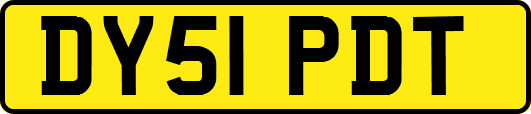 DY51 PDT